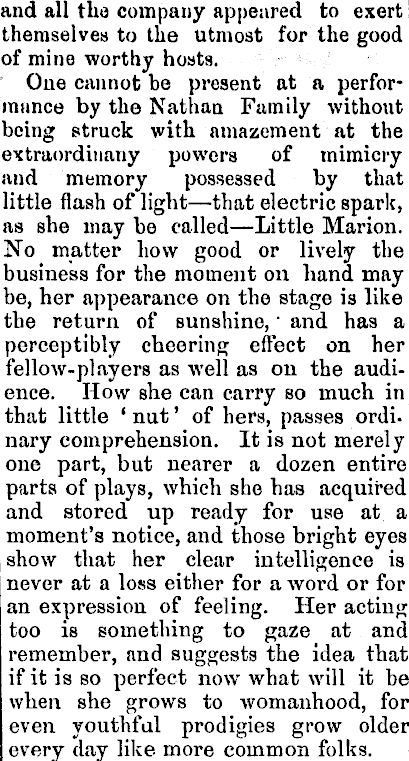 and all the company appeared to exert themselves to the utmost for the good of mine worthy hosts.

One cannot be present at a performance by the Nathan Family without being struck with amazement at the extraordinany powers of mimicry and memory possessed by that little flash of light—that electric spark, as she may be called—Little Marion. No matter how good or lively the business for the moment on hand may be, her appearance on the stage is like the return of sunshine, and has a perceptibly cheering effect on her fellow-players as well as on the audience. How she can carry so much in that little 'nut' of hers, passes ordinary comprehension. It is not merely one part, but nearer a dozen entire parts of plays, which she has acquired and stored up ready for use at a moment's notice, and those bright eyes show that her clear intelligence is never at a loss either for a word or for an expression of feeling. Her acting too is something to gaze at and remember, and suggests the idea that if it is so perfect now what will it be when she grows to womanhood, for even youthful prodigies grow older every day like more common folks.